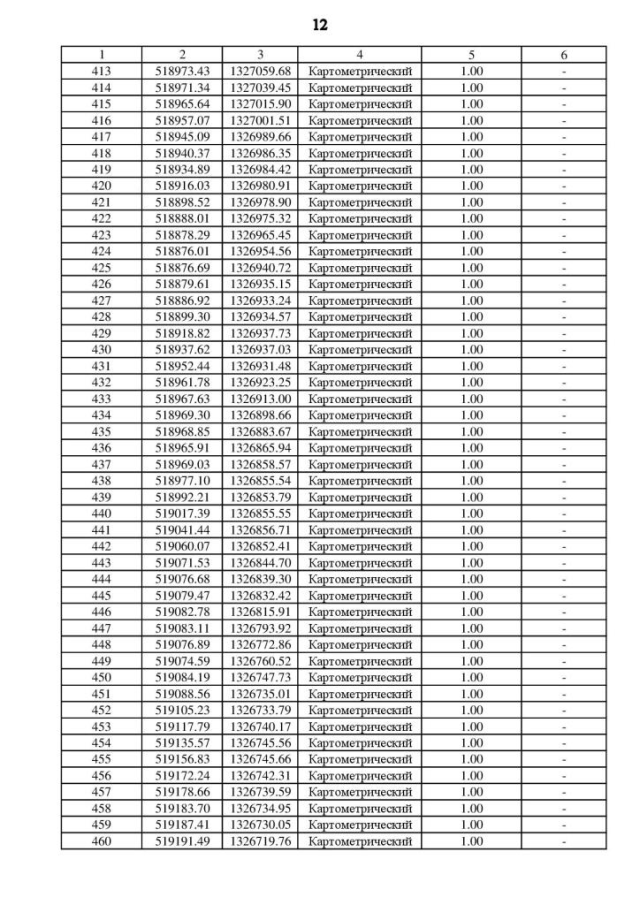 12

| 1 | 2 | 3 | 4 | 5 | 6 |
|---|---|---|---|---|---|
| 413 | 518973.43 | 1327059.68 | Картометрический | 1.00 | - |
| 414 | 518971.34 | 1327039.45 | Картометрический | 1.00 | - |
| 415 | 518965.64 | 1327015.90 | Картометрический | 1.00 | - |
| 416 | 518957.07 | 1327001.51 | Картометрический | 1.00 | - |
| 417 | 518945.09 | 1326989.66 | Картометрический | 1.00 | - |
| 418 | 518940.37 | 1326986.35 | Картометрический | 1.00 | - |
| 419 | 518934.89 | 1326984.42 | Картометрический | 1.00 | - |
| 420 | 518916.03 | 1326980.91 | Картометрический | 1.00 | - |
| 421 | 518898.52 | 1326978.90 | Картометрический | 1.00 | - |
| 422 | 518888.01 | 1326975.32 | Картометрический | 1.00 | - |
| 423 | 518878.29 | 1326965.45 | Картометрический | 1.00 | - |
| 424 | 518876.01 | 1326954.56 | Картометрический | 1.00 | - |
| 425 | 518876.69 | 1326940.72 | Картометрический | 1.00 | - |
| 426 | 518879.61 | 1326935.15 | Картометрический | 1.00 | - |
| 427 | 518886.92 | 1326933.24 | Картометрический | 1.00 | - |
| 428 | 518899.30 | 1326934.57 | Картометрический | 1.00 | - |
| 429 | 518918.82 | 1326937.73 | Картометрический | 1.00 | - |
| 430 | 518937.62 | 1326937.03 | Картометрический | 1.00 | - |
| 431 | 518952.44 | 1326931.48 | Картометрический | 1.00 | - |
| 432 | 518961.78 | 1326923.25 | Картометрический | 1.00 | - |
| 433 | 518967.63 | 1326913.00 | Картометрический | 1.00 | - |
| 434 | 518969.30 | 1326898.66 | Картометрический | 1.00 | - |
| 435 | 518968.85 | 1326883.67 | Картометрический | 1.00 | - |
| 436 | 518965.91 | 1326865.94 | Картометрический | 1.00 | - |
| 437 | 518969.03 | 1326858.57 | Картометрический | 1.00 | - |
| 438 | 518977.10 | 1326855.54 | Картометрический | 1.00 | - |
| 439 | 518992.21 | 1326853.79 | Картометрический | 1.00 | - |
| 440 | 519017.39 | 1326855.55 | Картометрический | 1.00 | - |
| 441 | 519041.44 | 1326856.71 | Картометрический | 1.00 | - |
| 442 | 519060.07 | 1326852.41 | Картометрический | 1.00 | - |
| 443 | 519071.53 | 1326844.70 | Картометрический | 1.00 | - |
| 444 | 519076.68 | 1326839.30 | Картометрический | 1.00 | - |
| 445 | 519079.47 | 1326832.42 | Картометрический | 1.00 | - |
| 446 | 519082.78 | 1326815.91 | Картометрический | 1.00 | - |
| 447 | 519083.11 | 1326793.92 | Картометрический | 1.00 | - |
| 448 | 519076.89 | 1326772.86 | Картометрический | 1.00 | - |
| 449 | 519074.59 | 1326760.52 | Картометрический | 1.00 | - |
| 450 | 519084.19 | 1326747.73 | Картометрический | 1.00 | - |
| 451 | 519088.56 | 1326735.01 | Картометрический | 1.00 | - |
| 452 | 519105.23 | 1326733.79 | Картометрический | 1.00 | - |
| 453 | 519117.79 | 1326740.17 | Картометрический | 1.00 | - |
| 454 | 519135.57 | 1326745.56 | Картометрический | 1.00 | - |
| 455 | 519156.83 | 1326745.66 | Картометрический | 1.00 | - |
| 456 | 519172.24 | 1326742.31 | Картометрический | 1.00 | - |
| 457 | 519178.66 | 1326739.59 | Картометрический | 1.00 | - |
| 458 | 519183.70 | 1326734.95 | Картометрический | 1.00 | - |
| 459 | 519187.41 | 1326730.05 | Картометрический | 1.00 | - |
| 460 | 519191.49 | 1326719.76 | Картометрический | 1.00 | - |